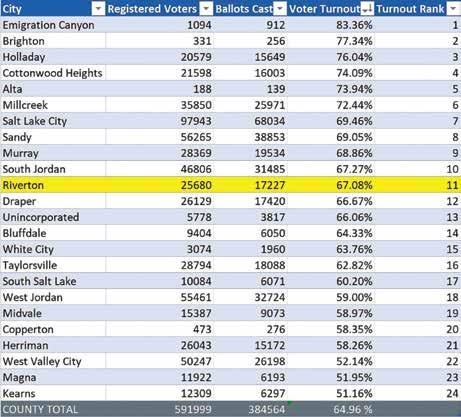 | City | Registered Voters | Ballots Cast | Voter Turnout | Turnout Rank |
|---|---|---|---|---|
| Emigration Canyon | 1094 | 912 | 83.36% | 1 |
| Brighton | 331 | 256 | 77.34% | 2 |
| Holladay | 20579 | 15649 | 76.04% | 3 |
| Cottonwood Heights | 21598 | 16003 | 74.09% | 4 |
| Alta | 188 | 139 | 73.94% | 5 |
| Millcreek | 35850 | 25971 | 72.44% | 6 |
| Salt Lake City | 97943 | 68034 | 69.46% | 7 |
| Sandy | 56265 | 38853 | 69.05% | 8 |
| Murray | 28369 | 19534 | 68.86% | 9 |
| South Jordan | 46806 | 31485 | 67.27% | 10 |
| Riverton | 25680 | 17227 | 67.08% | 11 |
| Draper | 26129 | 17420 | 66.67% | 12 |
| Unincorporated | 5778 | 3817 | 66.06% | 13 |
| Bluffdale | 9404 | 6050 | 64.33% | 14 |
| White City | 3074 | 1960 | 63.76% | 15 |
| Taylorsville | 28794 | 18088 | 62.82% | 16 |
| South Salt Lake | 10084 | 6071 | 60.20% | 17 |
| West Jordan | 55461 | 32724 | 59.00% | 18 |
| Midvale | 15387 | 9073 | 58.97% | 19 |
| Copperton | 473 | 276 | 58.35% | 20 |
| Herriman | 26043 | 15172 | 58.26% | 21 |
| West Valley City | 50247 | 26198 | 52.14% | 22 |
| Magna | 11922 | 6193 | 51.95% | 23 |
| Kearns | 12309 | 6297 | 51.16% | 24 |
| COUNTY TOTAL | 591999 | 384564 | 64.96 % | |